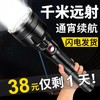 千米远射

通宵续航

闪电发货

38元仅剩1天!